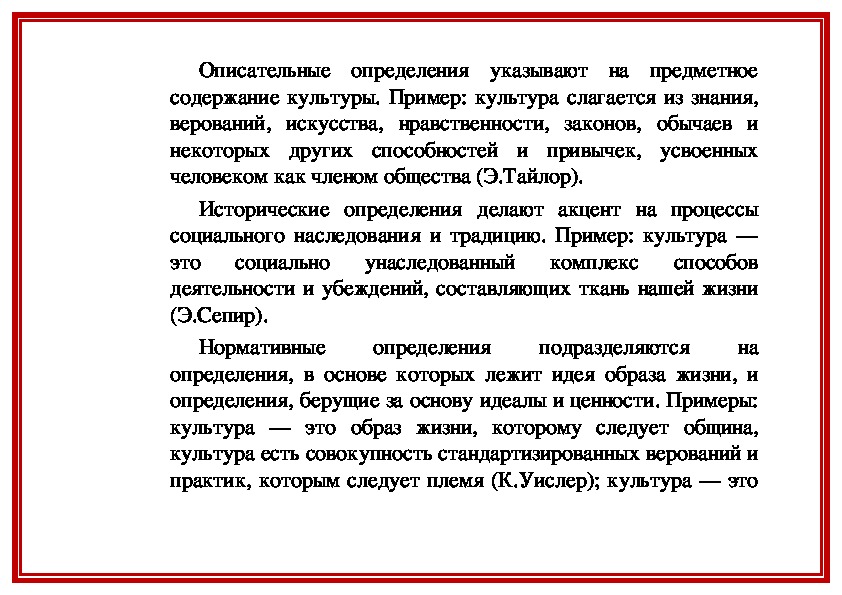 Описательные определения указывают на предметное содержание культуры. Пример: культура слагается из знания, верований, искусства, нравственности, законов, обычаев и некоторых других способностей и привычек, усвоенных человеком как членом общества (Э.Тайлор).

Исторические определения делают акцент на процессы социального наследования и традицию. Пример: культура — это социально унаследованный комплекс способов деятельности и убеждений, составляющих ткань нашей жизни (Э.Сепир).

Нормативные определения подразделяются на определения, в основе которых лежит идея образа жизни, и определения, берущие за основу идеалы и ценности. Примеры: культура — это образ жизни, которому следует община, культура есть совокупность стандартизированных верований и практик, которым следует племя (К.Уислер); культура — это